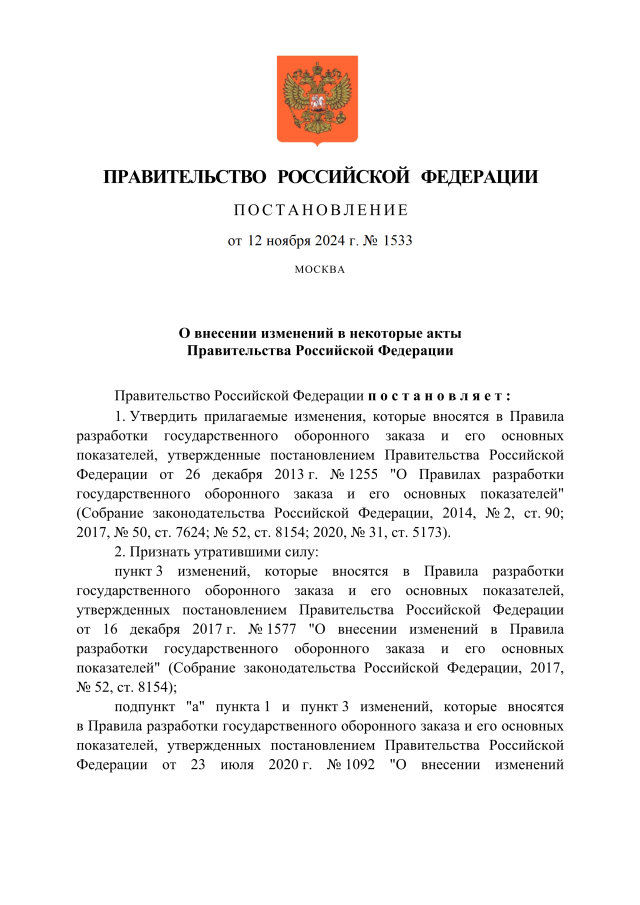 ПРАВИТЕЛЬСТВО РОССИЙСКОЙ ФЕДЕРАЦИИ

ПОСТАНОВЛЕНИЕ

от 12 ноября 2024 г. № 1533

МОСКВА

О внесении изменений в некоторые акты Правительства Российской Федерации

Правительство Российской Федерации постановляет:

1. Утвердить прилагаемые изменения, которые вносятся в Правила разработки государственного оборонного заказа и его основных показателей, утвержденные постановлением Правительства Российской Федерации от 26 декабря 2013 г. № 1255 "О Правилах разработки государственного оборонного заказа и его основных показателей" (Собрание законодательства Российской Федерации, 2014, № 2, ст. 90; 2017, № 50, ст. 7624; № 52, ст. 8154; 2020, № 31, ст. 5173).

2. Признать утратившими силу:

пункт 3 изменений, которые вносятся в Правила разработки государственного оборонного заказа и его основных показателей, утвержденных постановлением Правительства Российской Федерации от 16 декабря 2017 г. № 1577 "О внесении изменений в Правила разработки государственного оборонного заказа и его основных показателей" (Собрание законодательства Российской Федерации, 2017, № 52, ст. 8154);

подпункт "а" пункта 1 и пункт 3 изменений, которые вносятся в Правила разработки государственного оборонного заказа и его основных показателей, утвержденных постановлением Правительства Российской Федерации от 23 июля 2020 г. № 1092 "О внесении изменений